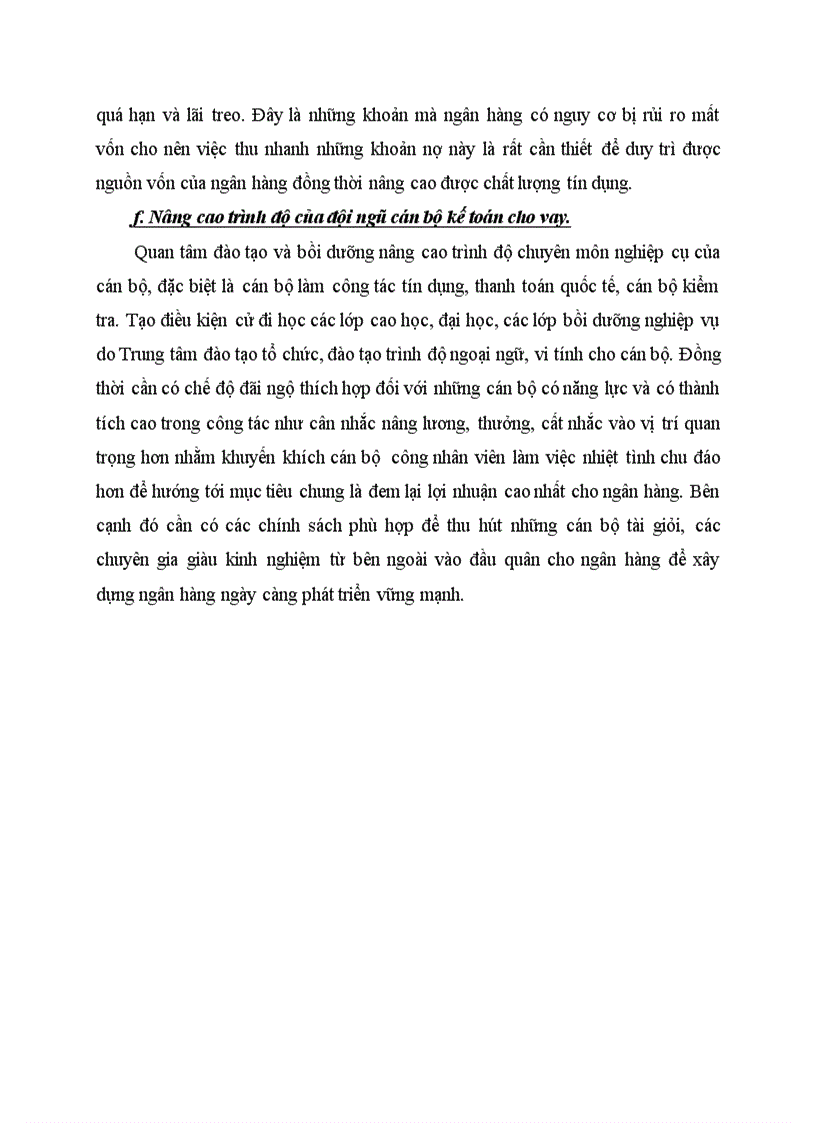 quá hạn và lãi treo. Đây là những khoản mà ngân hàng có nguy cơ bị rủi ro mất vốn cho nên việc thu nhanh những khoản nợ này là rất cần thiết để duy trì được nguồn vốn của ngân hàng đồng thời nâng cao được chất lượng tín dụng.

f. Nâng cao trình độ của đội ngũ cán bộ kế toán cho vay.

Quan tâm đào tạo và bồi dưỡng nâng cao trình độ chuyên môn nghiệp cụ của cán bộ, đặc biệt là cán bộ làm công tác tín dụng, thanh toán quốc tế, cán bộ kiểm tra. Tạo điều kiện cử đi học các lớp cao học, đại học, các lớp bồi dưỡng nghiệp vụ do Trung tâm đào tạo tổ chức, đào tạo trình độ ngoại ngữ, vi tính cho cán bộ. Đồng thời cần có chế độ đãi ngộ thích hợp đối với những cán bộ có năng lực và có thành tích cao trong công tác như cân nhắc nâng lương, thưởng, cất nhắc vào vị trí quan trọng hơn nhằm khuyến khích cán bộ công nhân viên làm việc nhiệt tình chu đáo hơn để hướng tới mục tiêu chung là đem lại lợi nhuận cao nhất cho ngân hàng. Bên cạnh đó cần có các chính sách phù hợp để thu hút những cán bộ tài giỏi, các chuyên gia giàu kinh nghiệm từ bên ngoài vào đầu quân cho ngân hàng để xây dựng ngân hàng ngày càng phát triển vững mạnh.